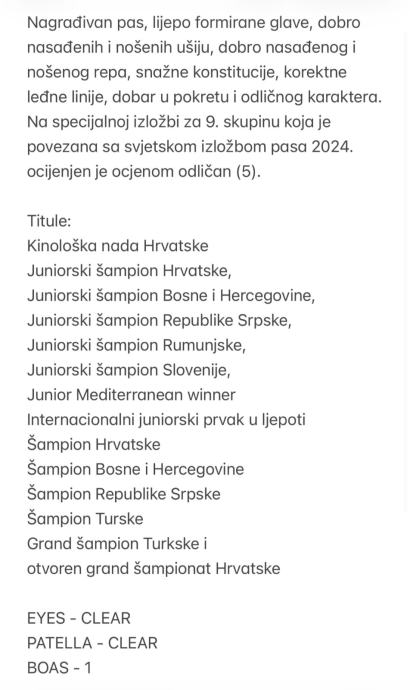 Nagrađivan pas, lijepo formirane glave, dobro nasađenih i nošenih ušiju, dobro nasađenog i nošenog repa, snažne konstitucije, korektne leđne linije, dobar u pokretu i odličnog karaktera. Na specijalnoj izložbi za 9. skupinu koja je povezana sa svjetskom izložbom pasa 2024. ocijenjen je ocjenom odličan (5).

Titule:
Kinološka nada Hrvatske
Juniorski šampion Hrvatske,
Juniorski šampion Bosne i Hercegovine,
Juniorski šampion Republike Srpske,
Juniorski šampion Rumunjske,
Juniorski šampion Slovenije,
Junior Mediterranean winner
Internacionalni juniorski prvak u ljepoti
Šampion Hrvatske
Šampion Bosne i Hercegovine
Šampion Republike Srpske
Šampion Turske
Grand šampion Turkske i
otvoren grand šampionat Hrvatske

EYES - CLEAR
PATELLA - CLEAR
BOAS - 1